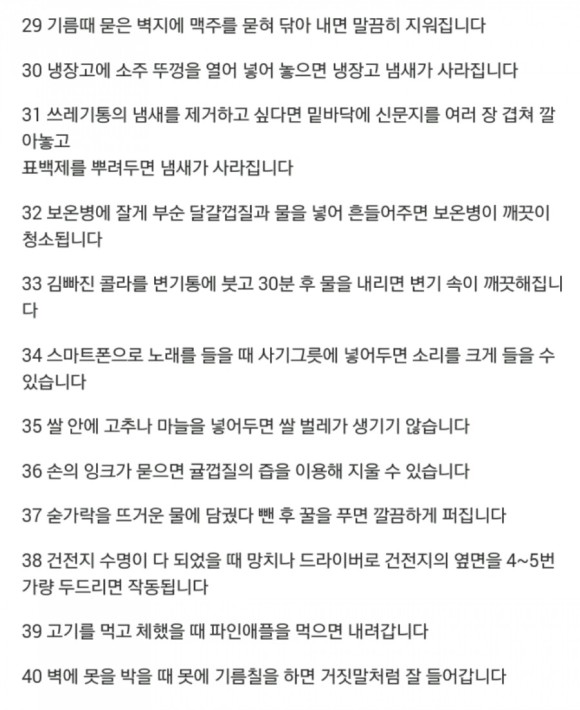 29 기름때 묻은 벽지에 맥주를 묻혀 닦아 내면 말끔히 지워집니다

30 냉장고에 소주 뚜껑을 열어 넣어 놓으면 냉장고 냄새가 사라집니다

31 쓰레기통의 냄새를 제거하고 싶다면 밑바닥에 신문지를 여러 장 겹쳐 깔아놓고
표백제를 뿌려두면 냄새가 사라집니다

32 보온병에 잘게 부순 달걀껍질과 물을 넣어 흔들어주면 보온병이 깨끗이 청소됩니다

33 김빠진 콜라를 변기통에 붓고 30분 후 물을 내리면 변기 속이 깨끗해집니다

34 스마트폰으로 노래를 들을 때 사기그릇에 넣어두면 소리를 크게 들을 수 있습니다

35 쌀 안에 고추나 마늘을 넣어두면 쌀 벌레가 생기기 않습니다

36 손의 잉크가 묻으면 귤껍질의 즙을 이용해 지울 수 있습니다

37 숟가락을 뜨거운 물에 담궜다 뺀 후 꿀을 푸면 깔끔하게 퍼집니다

38 건전지 수명이 다 되었을 때 망치나 드라이버로 건전지의 옆면을 4~5번 가량 두드리면 작동됩니다

39 고기를 먹고 체했을 때 파인애플을 먹으면 내려갑니다

40 벽에 못을 박을 때 못에 기름칠을 하면 거짓말처럼 잘 들어갑니다